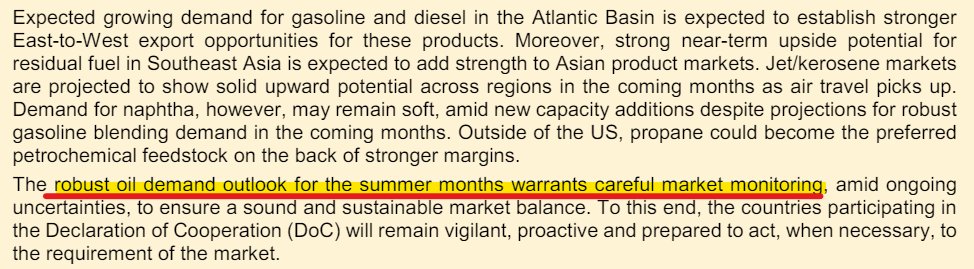 Expected growing demand for gasoline and diesel in the Atlantic Basin is expected to establish stronger East-to-West export opportunities for these products. Moreover, strong near-term upside potential for residual fuel in Southeast Asia is expected to add strength to Asian product markets. Jet/kerosene markets are projected to show solid upward potential across regions in the coming months as air travel picks up. Demand for naphtha, however, may remain soft, amid new capacity additions despite projections for robust gasoline blending demand in the coming months. Outside of the US, propane could become the preferred petrochemical feedstock on the back of stronger margins.

The robust oil demand outlook for the summer months warrants careful market monitoring, amid ongoing uncertainties, to ensure a sound and sustainable market balance. To this end, the countries participating in the Declaration of Cooperation (DoC) will remain vigilant, proactive and prepared to act, when necessary, to the requirement of the market.